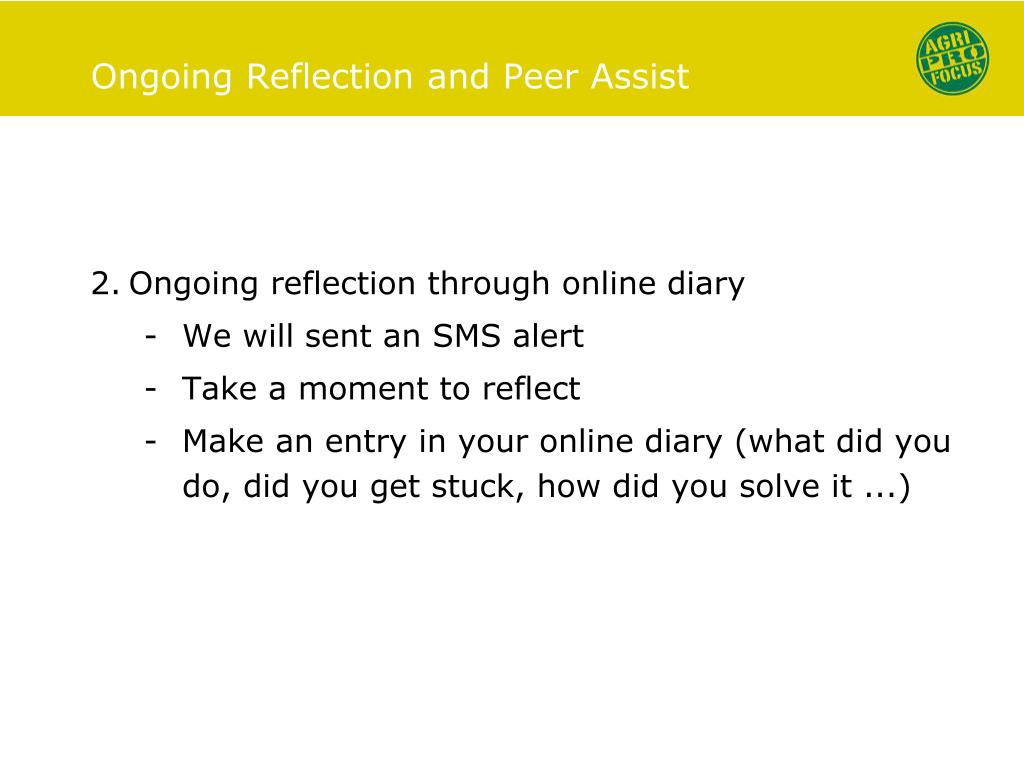 Ongoing Reflection and Peer Assist

AGRI PRO FOCUS

2. Ongoing reflection through online diary
- We will sent an SMS alert
- Take a moment to reflect
- Make an entry in your online diary (what did you do, did you get stuck, how did you solve it ...)